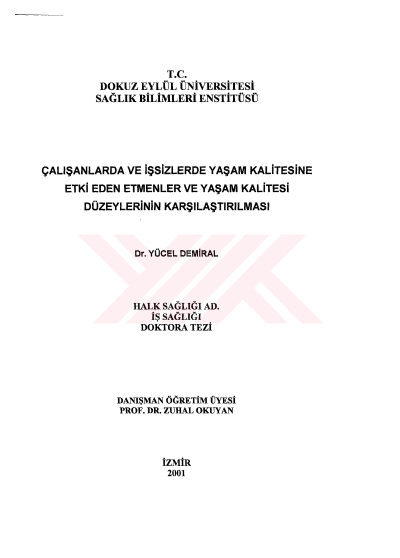 T.C.
DOKUZ EYLÜL ÜNİVERSİTESİ
SAĞLIK BİLİMLERİ ENSTİTÜSÜ

ÇALIŞANLARDA VE İŞSİZLERDE YAŞAM KALİTESİNE
ETKİ EDEN ETMENLER VE YAŞAM KALİTESİ
DÜZEYLERİNİN KARŞILAŞTIRILMASI

Dr. YÜCEL DEMİRAL

HALK SAĞLIĞI AD.
İŞ SAĞLIĞI
DOKTORA TEZİ

DANIŞMAN ÖĞRETİM ÜYESİ
PROF. DR. ZUHAL OKUYAN

İZMİR
2001